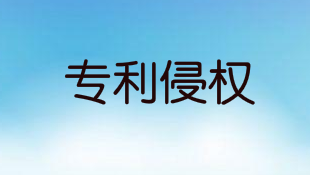 专利侵权